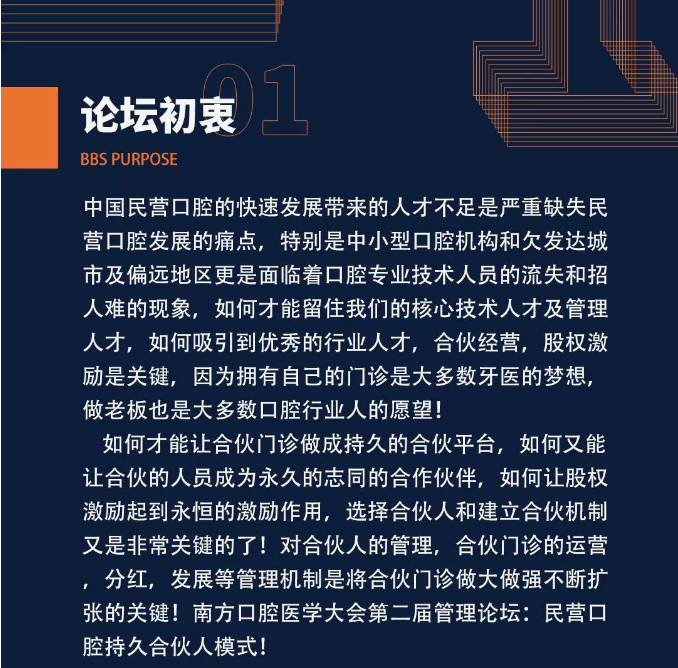 论坛初衷 01

BBS PURPOSE

中国民营口腔的快速发展带来的人才不足是严重缺失民营口腔发展的痛点，特别是中小型口腔机构和欠发达城市及偏远地区更是面临着口腔专业技术人员的流失和招人难的现象，如何才能留住我们的核心技术人才及管理人才，如何吸引到优秀的行业人才，合伙经营，股权激励是关键，因为拥有自己的门诊是大多数牙医的梦想，做老板也是大多数口腔行业人的愿望！

如何才能让合伙门诊做成持久的合伙平台，如何又能让合伙的人员成为永久的志同的合作伙伴，如何让股权激励起到永恒的激励作用，选择合伙人和建立合伙机制又是非常关键的了！对合伙人的管理，合伙门诊的运营，分红，发展等管理机制是将合伙门诊做大做强不断扩张的关键！南方口腔医学大会第二届管理论坛：民营口腔持久合伙人模式！